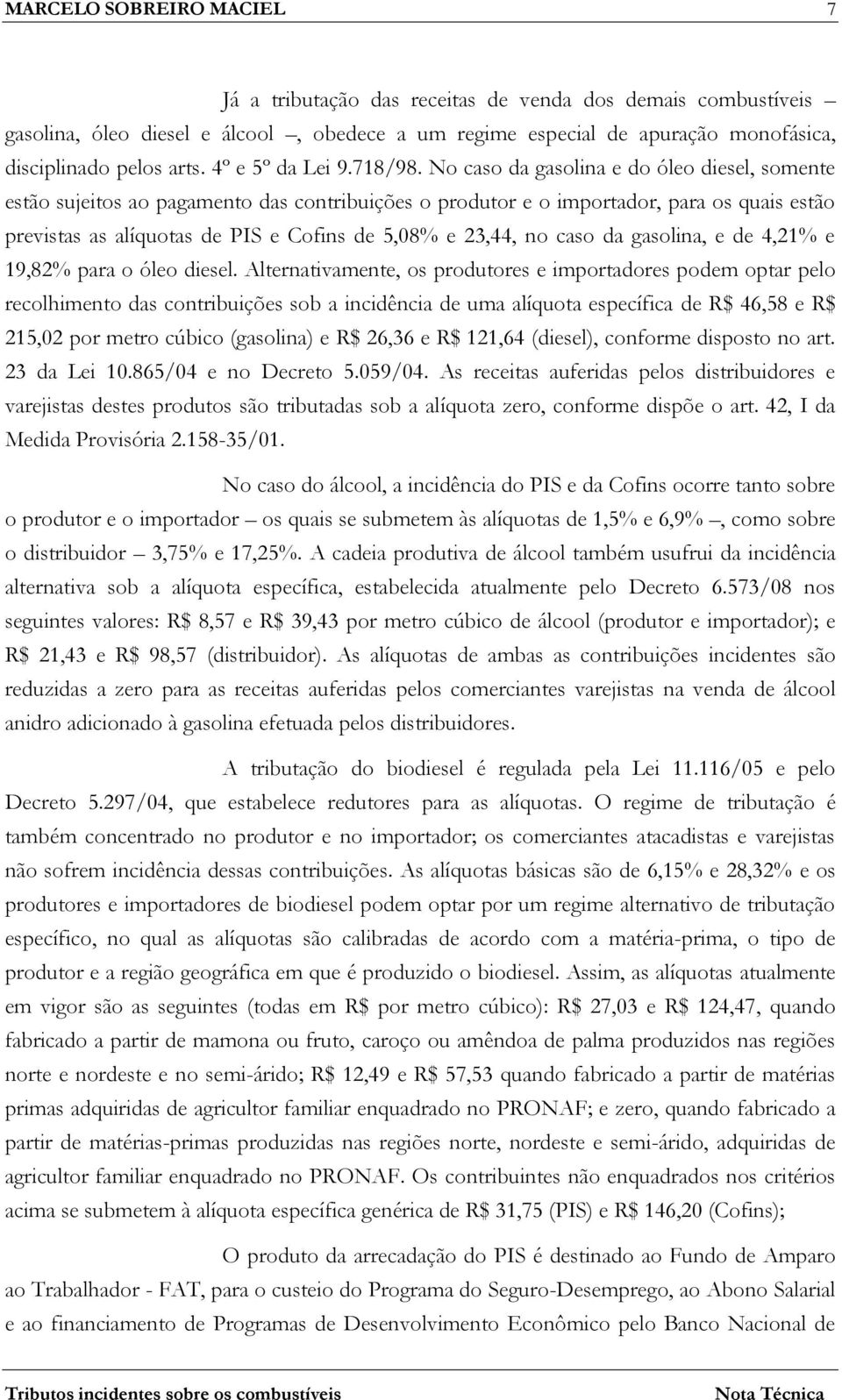 MARCELO SOBREIRO MACIEL 7

Já a tributação das receitas de venda dos demais combustíveis – gasolina, óleo diesel e álcool –, obedece a um regime especial de apuração monofásica, disciplinado pelos arts. 4º e 5º da Lei 9.718/98. No caso da gasolina e do óleo diesel, somente estão sujeitos ao pagamento das contribuições o produtor e o importador, para os quais estão previstas as alíquotas de PIS e Cofins de 5,08% e 23,44, no caso da gasolina, e de 4,21% e 19,82% para o óleo diesel. Alternativamente, os produtores e importadores podem optar pelo recolhimento das contribuições sob a incidência de uma alíquota específica de R$ 46,58 e R$ 215,02 por metro cúbico (gasolina) e R$ 26,36 e R$ 121,64 (diesel), conforme disposto no art. 23 da Lei 10.865/04 e no Decreto 5.059/04. As receitas auferidas pelos distribuidores e varejistas destes produtos são tributadas sob a alíquota zero, conforme dispõe o art. 42, I da Medida Provisória 2.158-35/01.

No caso do álcool, a incidência do PIS e da Cofins ocorre tanto sobre o produtor e o importador – os quais se submetem às alíquotas de 1,5% e 6,9% –, como sobre o distribuidor – 3,75% e 17,25%. A cadeia produtiva de álcool também usufrui da incidência alternativa sob a alíquota específica, estabelecida atualmente pelo Decreto 6.573/08 nos seguintes valores: R$ 8,57 e R$ 39,43 por metro cúbico de álcool (produtor e importador); e R$ 21,43 e R$ 98,57 (distribuidor). As alíquotas de ambas as contribuições incidentes são reduzidas a zero para as receitas auferidas pelos comerciantes varejistas na venda de álcool anidro adicionado à gasolina efetuada pelos distribuidores.

A tributação do biodiesel é regulada pela Lei 11.116/05 e pelo Decreto 5.297/04, que estabelece redutores para as alíquotas. O regime de tributação é também concentrado no produtor e no importador; os comerciantes atacadistas e varejistas não sofrem incidência dessas contribuições. As alíquotas básicas são de 6,15% e 28,32% e os produtores e importadores de biodiesel podem optar por um regime alternativo de tributação específico, no qual as alíquotas são calibradas de acordo com a matéria-prima, o tipo de produtor e a região geográfica em que é produzido o biodiesel. Assim, as alíquotas atualmente em vigor são as seguintes (todas em R$ por metro cúbico): R$ 27,03 e R$ 124,47, quando fabricado a partir de mamona ou fruto, caroço ou amêndoa de palma produzidos nas regiões norte e nordeste e no semi-árido; R$ 12,49 e R$ 57,53 quando fabricado a partir de matérias primas adquiridas de agricultor familiar enquadrado no PRONAF; e zero, quando fabricado a partir de matérias-primas produzidas nas regiões norte, nordeste e semi-árido, adquiridas de agricultor familiar enquadrado no PRONAF. Os contribuintes não enquadrados nos critérios acima se submetem à alíquota específica genérica de R$ 31,75 (PIS) e R$ 146,20 (Cofins);

O produto da arrecadação do PIS é destinado ao Fundo de Amparo ao Trabalhador - FAT, para o custeio do Programa do Seguro-Desemprego, ao Abono Salarial e ao financiamento de Programas de Desenvolvimento Econômico pelo Banco Nacional de

Tributos incidentes sobre os combustíveis Nota Técnica